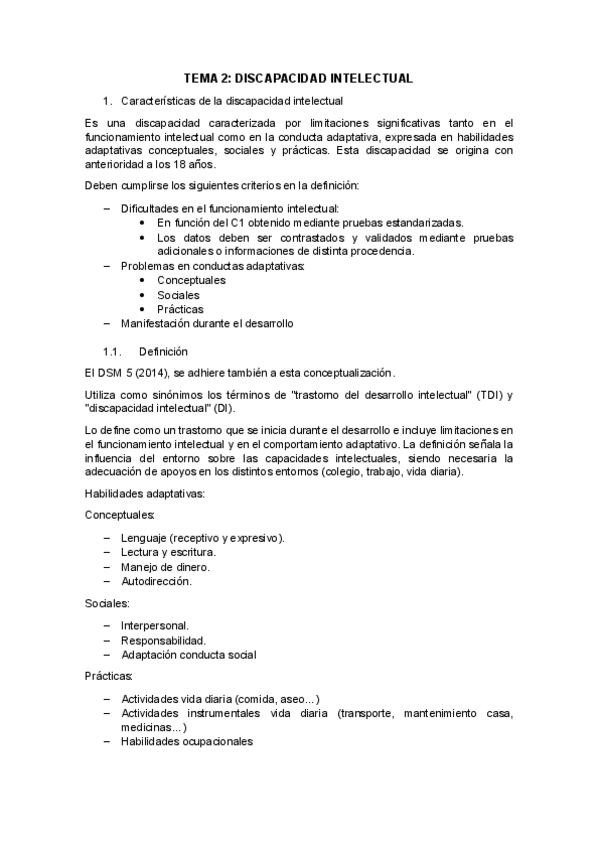 TEMA 2: DISCAPACIDAD INTELECTUAL

1. Características de la discapacidad intelectual

Es una discapacidad caracterizada por limitaciones significativas tanto en el funcionamiento intelectual como en la conducta adaptativa, expresada en habilidades adaptativas conceptuales, sociales y prácticas. Esta discapacidad se origina con anterioridad a los 18 años.

Deben cumplirse los siguientes criterios en la definición:

– Dificultades en el funcionamiento intelectual:
 • En función del C1 obtenido mediante pruebas estandarizadas.
 • Los datos deben ser contrastados y validados mediante pruebas adicionales o informaciones de distinta procedencia.
– Problemas en conductas adaptativas:
 • Conceptuales
 • Sociales
 • Prácticas
– Manifestación durante el desarrollo

1.1. Definición

El DSM 5 (2014), se adhiere también a esta conceptualización.

Utiliza como sinónimos los términos de "trastorno del desarrollo intelectual" (TDI) y "discapacidad intelectual" (DI).

Lo define como un trastorno que se inicia durante el desarrollo e incluye limitaciones en el funcionamiento intelectual y en el comportamiento adaptativo. La definición señala la influencia del entorno sobre las capacidades intelectuales, siendo necesaria la adecuación de apoyos en los distintos entornos (colegio, trabajo, vida diaria).

Habilidades adaptativas:

Conceptuales:

– Lenguaje (receptivo y expresivo).
– Lectura y escritura.
– Manejo de dinero.
– Autodirección.

Sociales:

– Interpersonal.
– Responsabilidad.
– Adaptación conducta social

Prácticas:

– Actividades vida diaria (comida, aseo...)
– Actividades instrumentales vida diaria (transporte, mantenimiento casa, medicinas...)
– Habilidades ocupacionales